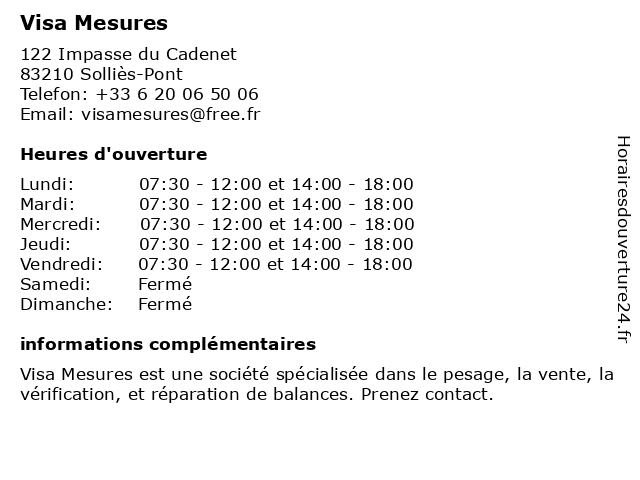 Visa Mesures

122 Impasse du Cadenet
83210 Solliès-Pont
Telefon: +33 6 20 06 50 06
Email: visamesures@free.fr

Heures d'ouverture

Lundi: 07:30 - 12:00 et 14:00 - 18:00
Mardi: 07:30 - 12:00 et 14:00 - 18:00
Mercredi: 07:30 - 12:00 et 14:00 - 18:00
Jeudi: 07:30 - 12:00 et 14:00 - 18:00
Vendredi: 07:30 - 12:00 et 14:00 - 18:00
Samedi: Fermé
Dimanche: Fermé

informations complémentaires

Visa Mesures est une société spécialisée dans le pesage, la vente, la vérification, et réparation de balances. Prenez contact.

Horairesdouverture24.fr